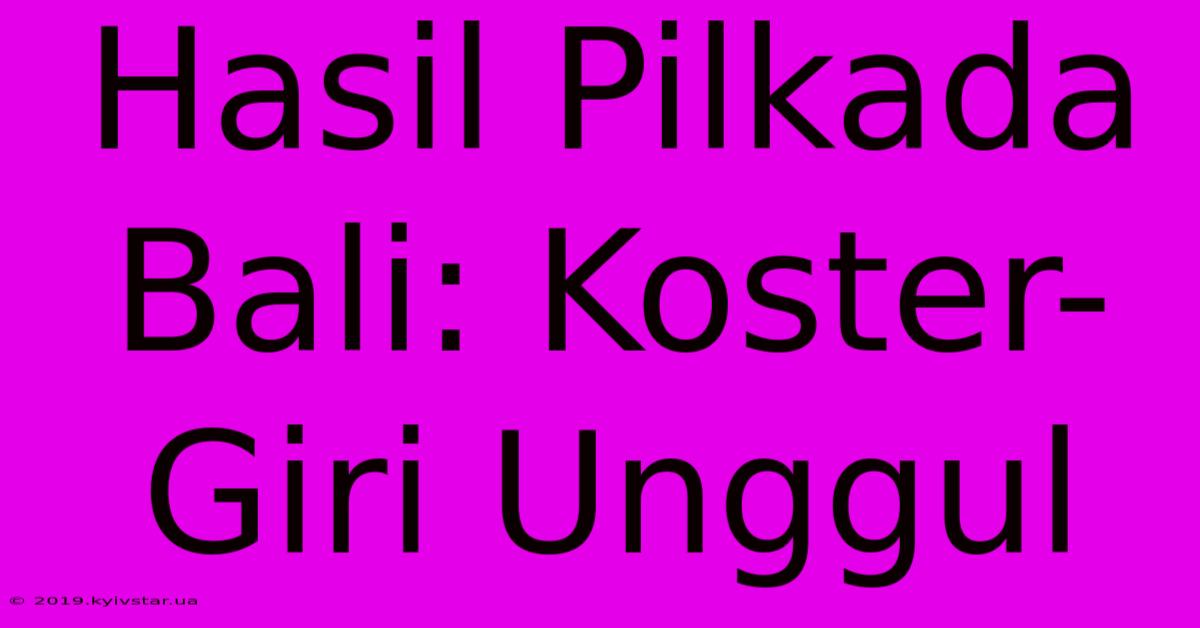 Hasil Pilkada Bali: Koster-Giri Unggul

© 2019.kyivstar.ua